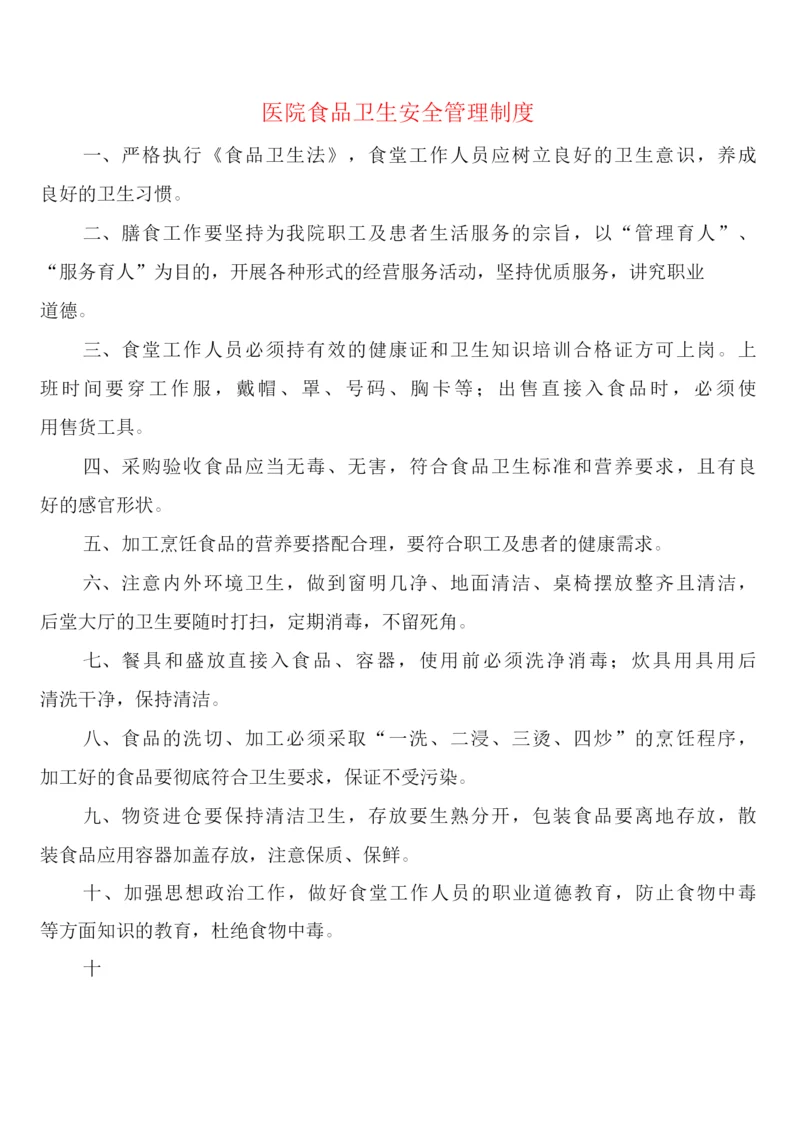 医院食品卫生安全管理制度

一、严格执行《食品卫生法》，食堂工作人员应树立良好的卫生意识，养成良好的卫生习惯。

二、膳食工作要坚持为我院职工及患者生活服务的宗旨，以“管理育人”、“服务育人”为目的，开展各种形式的经营服务活动，坚持优质服务，讲究职业道德。

三、食堂工作人员必须持有效的健康证和卫生知识培训合格证方可上岗。上班时间要穿工作服，戴帽、罩、号码、胸卡等；出售直接入食品时，必须使用售货工具。

四、采购验收食品应当无毒、无害，符合食品卫生标准和营养要求，且有良好的感官形状。

五、加工烹饪食品的营养要搭配合理，要符合职工及患者的健康需求。

六、注意内外环境卫生，做到窗明几净、地面清洁、桌椅摆放整齐且清洁，后堂大厅的卫生要随时打扫，定期消毒，不留死角。

七、餐具和盛放直接入食品、容器，使用前必须洗净消毒；炊具用具用后清洗干净，保持清洁。

八、食品的洗切、加工必须采取“一洗、二浸、三烫、四炒”的烹饪程序，加工好的食品要彻底符合卫生要求，保证不受污染。

九、物资进仓要保持清洁卫生，存放要生熟分开，包装食品要离地存放，散装食品应用容器加盖存放，注意保质、保鲜。

十、加强思想政治工作，做好食堂工作人员的职业道德教育，防止食物中毒等方面知识的教育，杜绝食物中毒。

十